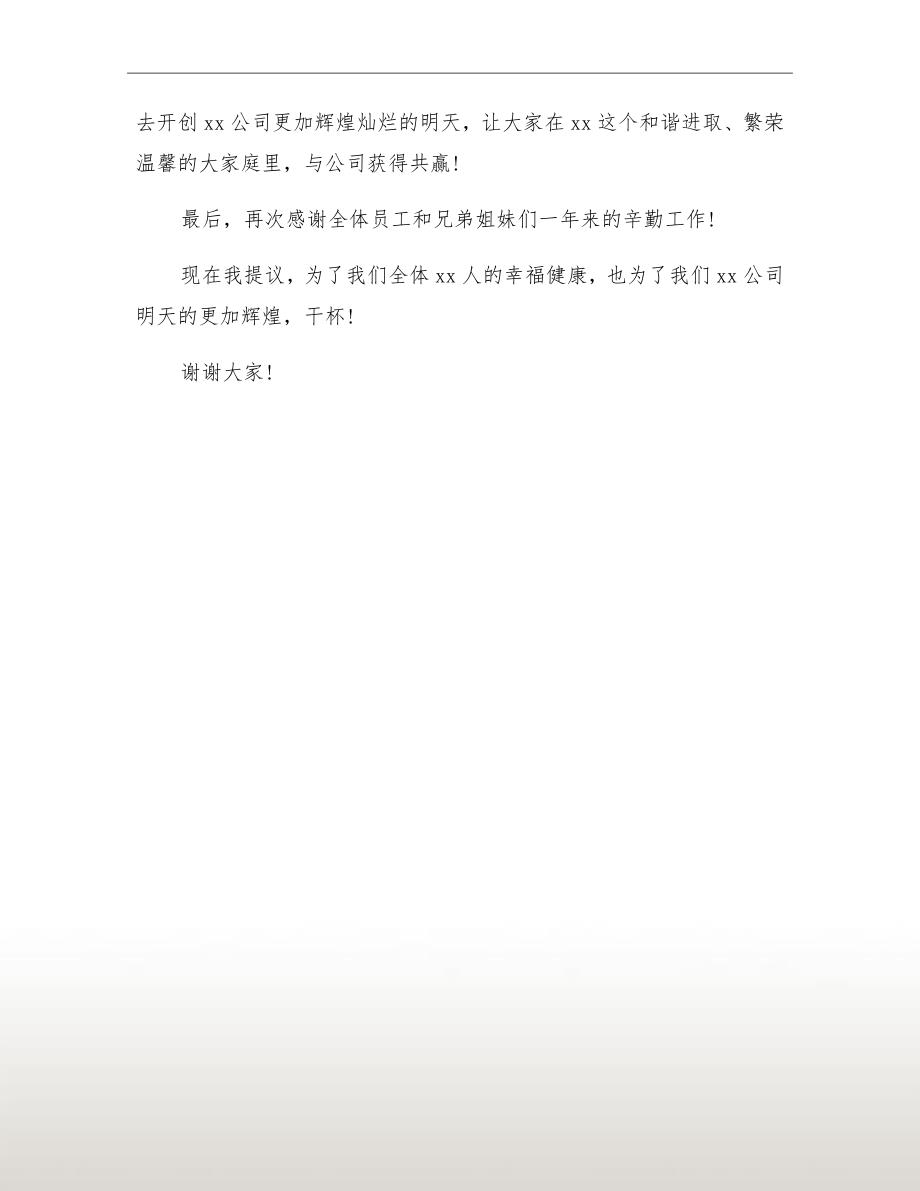 去开创 xx 公司更加辉煌灿烂的明天，让大家在 xx 这个和谐进取、繁荣温馨的大家庭里，与公司获得共赢！

最后，再次感谢全体员工和兄弟姐妹们一年来的辛勤工作！

现在我提议，为了我们全体 xx 人的幸福健康，也为了我们 xx 公司明天的更加辉煌，干杯！

谢谢大家！